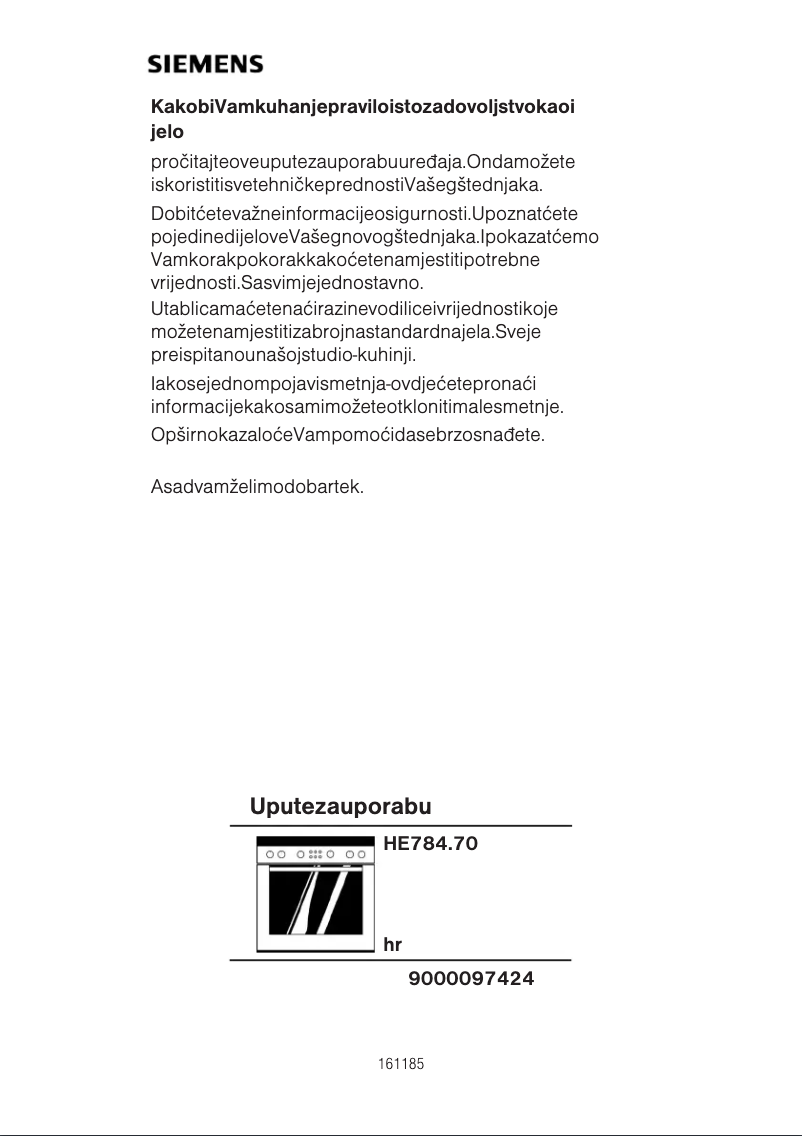 SIEMENS

KakobiVamkuhanjepraviloistozadovoljstvokaoi jelo

pročitajteoveuputezauporabuuređaja.Ondamožete iskoristitisvetehničkeprednostiVašegštednjaka.

Dobitćetevažneinformacijeosigurnosti.Upoznatćete pojedinedijeloveVašegnovogštednjaka.Ipokazatćemo Vamkorakpokorakkakoćetenamjestitipotrebne vrijednosti.Sasvimjejednostavno.

Utablicamaćetenaćirazinevodiliceivrijednostikoje možetenamjestitizabrojnastandardnajela.Sveje preispitanounašojstudio-kuhinji.

Iakosejednompojavismetnja-ovdjećetepronaći informacijekakosamimožeteotklonitimalesmetnje.

OpširnokazaloćeVampomoćidasebrzosnađete.

Asadvamželimodobartek.

Uputezauporabu

HE784.70

hr

9000097424

161185